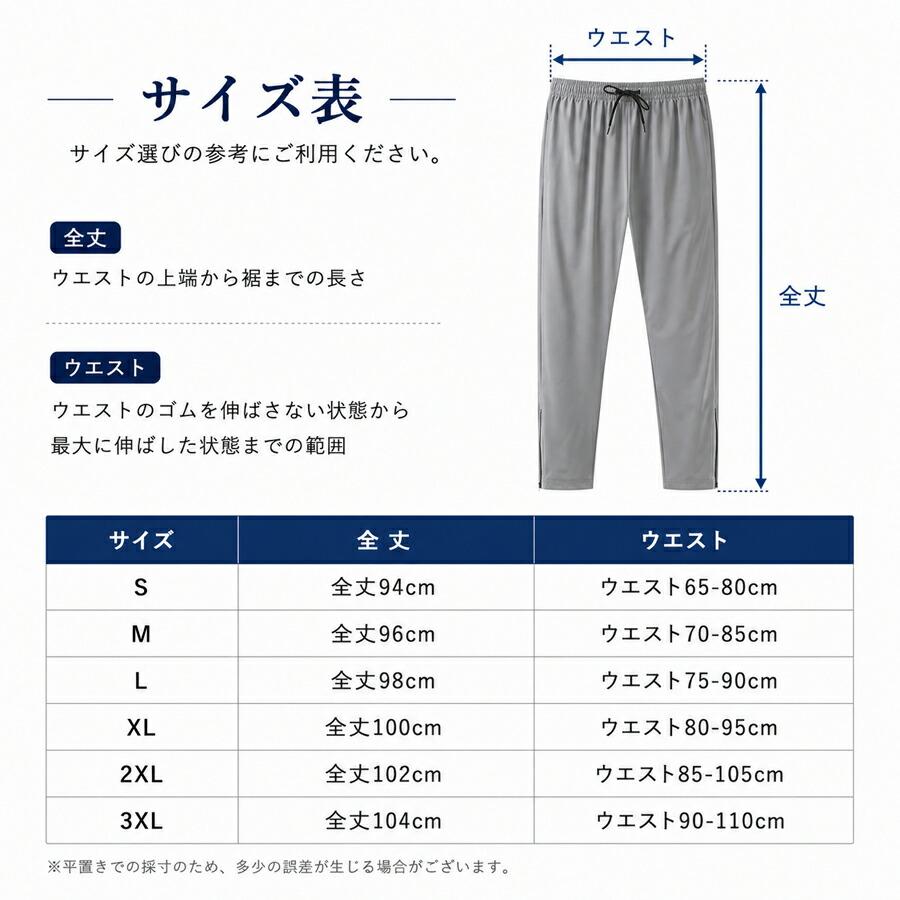 サイズ表

サイズ選びの参考にご利用ください。

全丈

ウエストの上端から裾までの長さ

ウエスト

ウエストのゴムを伸ばさない状態から最大に伸ばした状態までの範囲

ウエスト

全丈

| サイズ | 全 丈 | ウエスト |
|---|---|---|
| S | 全丈94cm | ウエスト65-80cm |
| M | 全丈96cm | ウエスト70-85cm |
| L | 全丈98cm | ウエスト75-90cm |
| XL | 全丈100cm | ウエスト80-95cm |
| 2XL | 全丈102cm | ウエスト85-105cm |
| 3XL | 全丈104cm | ウエスト90-110cm |

※平置きでの採寸のため、多少の誤差が生じる場合がございます。